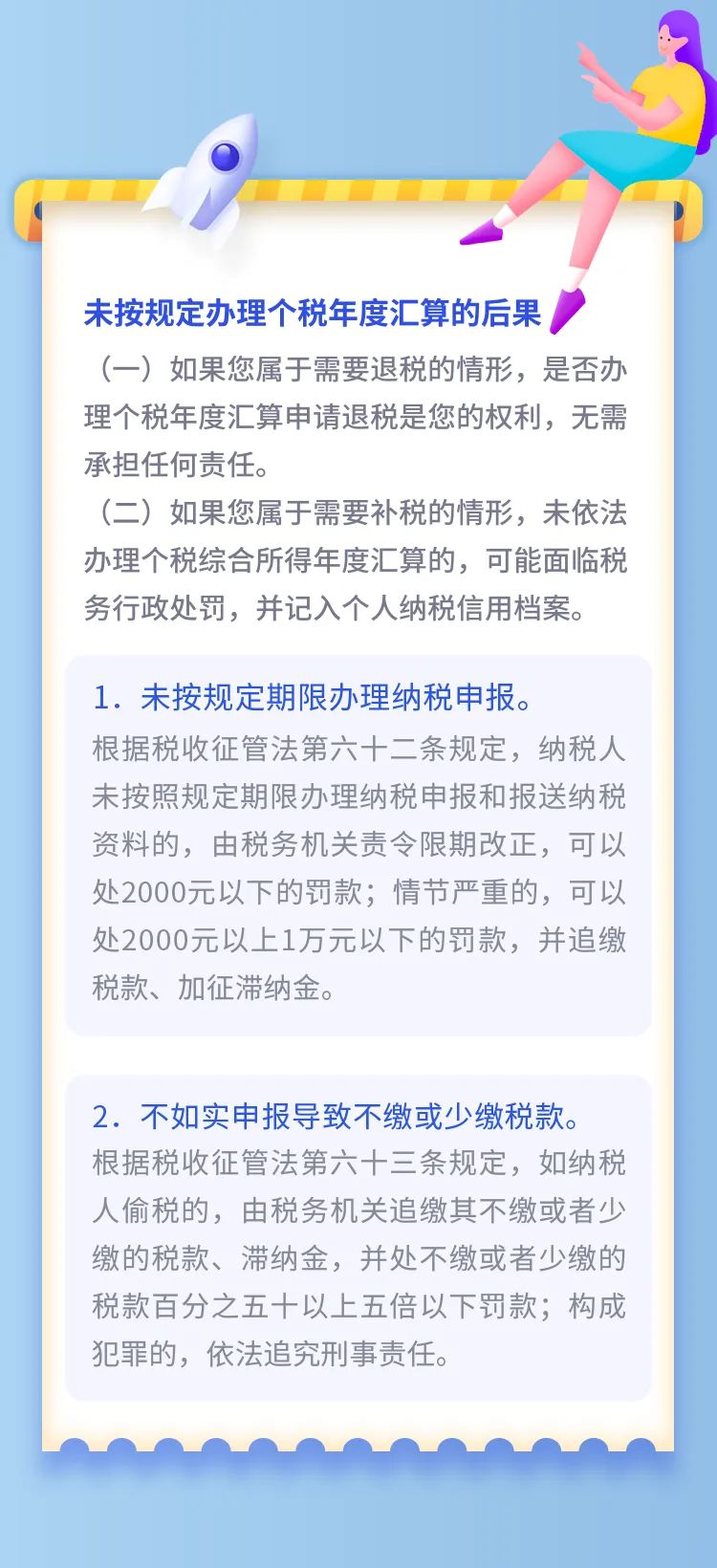 未按规定办理个税年度汇算的后果

（一）如果您属于需要退税的情形，是否办理个税年度汇算申请退税是您的权利，无需承担任何责任。

（二）如果您属于需要补税的情形，未依法办理个税综合所得年度汇算的，可能面临税务行政处罚，并记入个人纳税信用档案。

1．未按规定期限办理纳税申报。

根据税收征管法第六十二条规定，纳税人未按照规定期限办理纳税申报和报送纳税资料的，由税务机关责令限期改正，可以处2000元以下的罚款；情节严重的，可以处2000元以上1万元以下的罚款，并追缴税款、加征滞纳金。

2．不如实申报导致不缴或少缴税款。

根据税收征管法第六十三条规定，如纳税人偷税的，由税务机关追缴其不缴或者少缴的税款、滞纳金，并处不缴或者少缴的税款百分之五十以上五倍以下罚款；构成犯罪的，依法追究刑事责任。